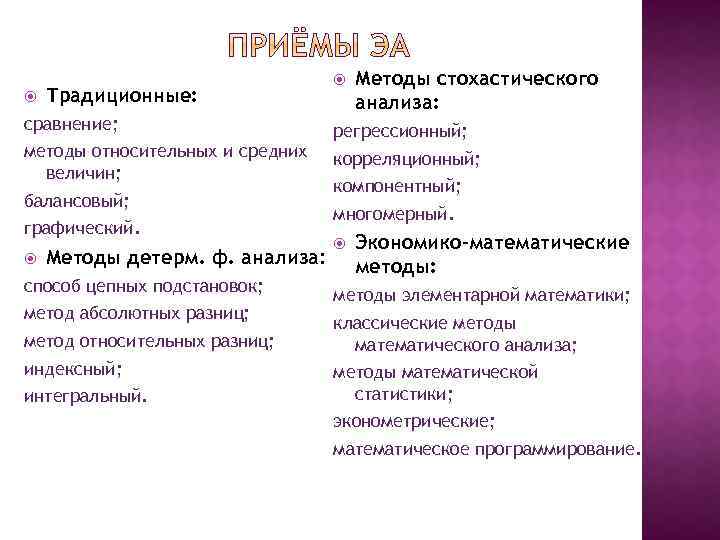 ПРИЁМЫ ЭА

Традиционные:
сравнение;
методы относительных и средних величин;
балансовый;
графический.

Методы детерм. ф. анализа:
способ цепных подстановок;
метод абсолютных разниц;
метод относительных разниц;
индексный;
интегральный.

Методы стохастического анализа:
регрессионный;
корреляционный;
компонентный;
многомерный.

Экономико-математические методы:
методы элементарной математики;
классические методы математического анализа;
методы математической статистики;
эконометрические;
математическое программирование.